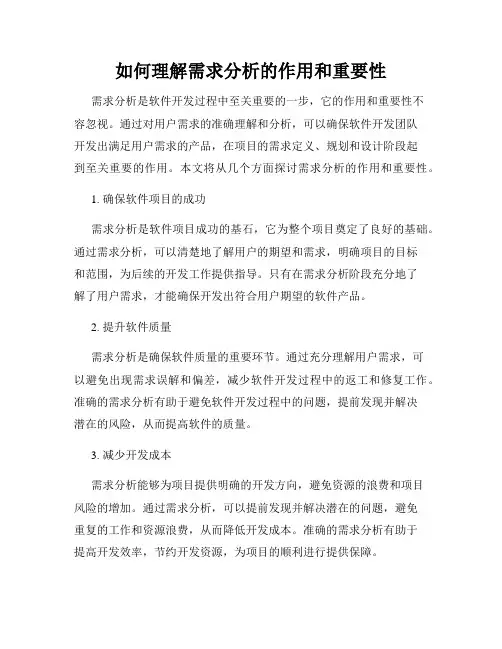 如何理解需求分析的作用和重要性

需求分析是软件开发过程中至关重要的一步，它的作用和重要性不容忽视。通过对用户需求的准确理解和分析，可以确保软件开发团队开发出满足用户需求的产品，在项目的需求定义、规划和设计阶段起到至关重要的作用。本文将从几个方面探讨需求分析的作用和重要性。

1. 确保软件项目的成功

需求分析是软件项目成功的基石，它为整个项目奠定了良好的基础。通过需求分析，可以清楚地了解用户的期望和需求，明确项目的目标和范围，为后续的开发工作提供指导。只有在需求分析阶段充分地了解了用户需求，才能确保开发出符合用户期望的软件产品。

2. 提升软件质量

需求分析是确保软件质量的重要环节。通过充分理解用户需求，可以避免出现需求误解和偏差，减少软件开发过程中的返工和修复工作。准确的需求分析有助于避免软件开发过程中的问题，提前发现并解决潜在的风险，从而提高软件的质量。

3. 减少开发成本

需求分析能够为项目提供明确的开发方向，避免资源的浪费和项目风险的增加。通过需求分析，可以提前发现并解决潜在的问题，避免重复的工作和资源浪费，从而降低开发成本。准确的需求分析有助于提高开发效率，节约开发资源，为项目的顺利进行提供保障。